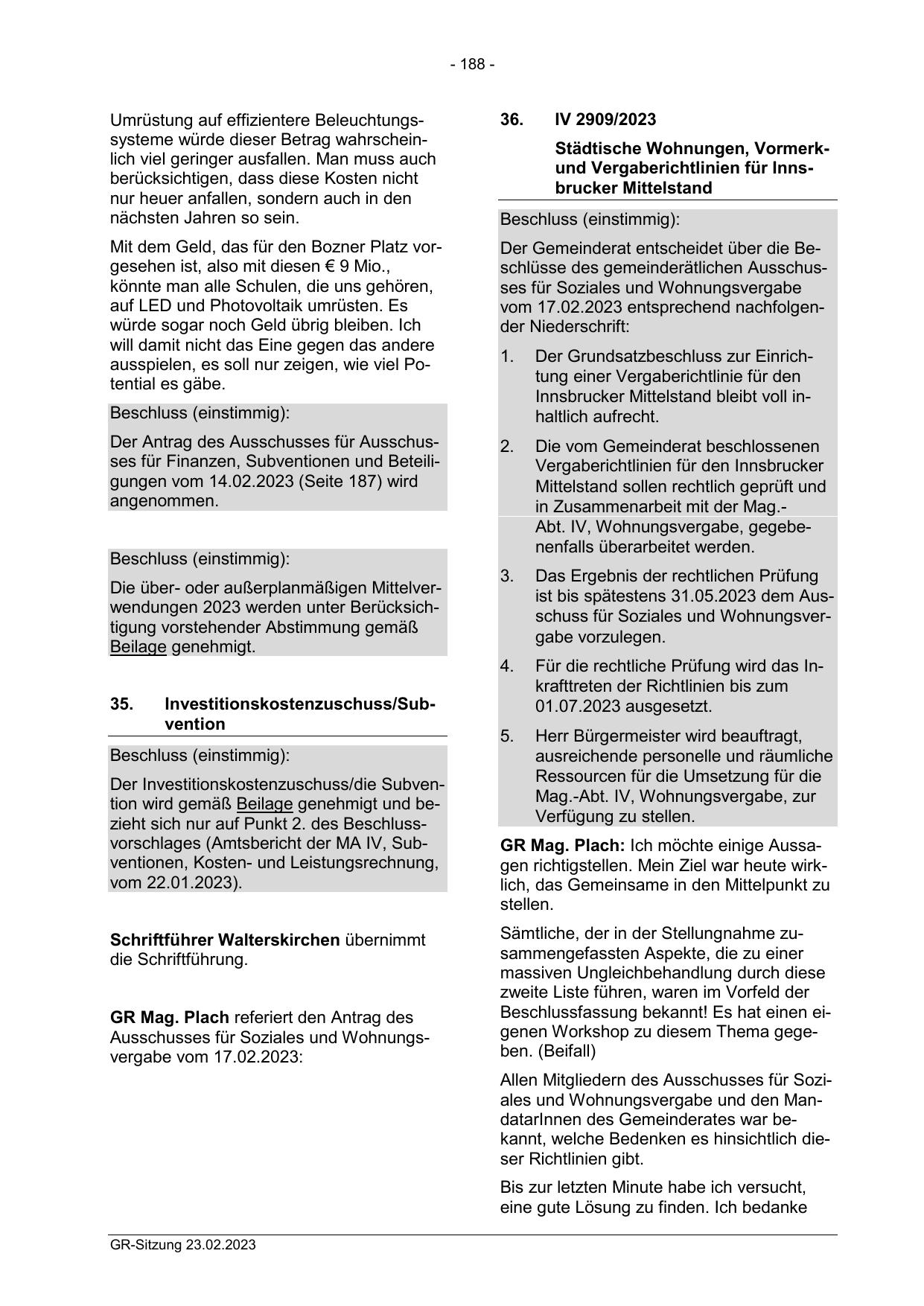 - 188 -

Umrüstung auf effizientere Beleuchtungssysteme würde dieser Betrag wahrscheinlich viel geringer ausfallen. Man muss auch berücksichtigen, dass diese Kosten nicht nur heuer anfallen, sondern auch in den nächsten Jahren so sein.

Mit dem Geld, das für den Bozner Platz vorgesehen ist, also mit diesen € 9 Mio., könnte man alle Schulen, die uns gehören, auf LED und Photovoltaik umrüsten. Es würde sogar noch Geld übrig bleiben. Ich will damit nicht das Eine gegen das andere ausspielen, es soll nur zeigen, wie viel Potential es gäbe.

Beschluss (einstimmig):

Der Antrag des Ausschusses für Ausschusses für Finanzen, Subventionen und Beteiligungen vom 14.02.2023 (Seite 187) wird angenommen.

Beschluss (einstimmig):

Die über- oder außerplanmäßigen Mittelverwendungen 2023 werden unter Berücksichtigung vorstehender Abstimmung gemäß Beilage genehmigt.

35. Investitionskostenzuschuss/Subvention

Beschluss (einstimmig):

Der Investitionskostenzuschuss/die Subvention wird gemäß Beilage genehmigt und bezieht sich nur auf Punkt 2. des Beschlussvorschlages (Amtsbericht der MA IV, Subventionen, Kosten- und Leistungsrechnung, vom 22.01.2023).

Schriftführer Walterskirchen übernimmt die Schriftführung.

GR Mag. Plach referiert den Antrag des Ausschusses für Soziales und Wohnungsvergabe vom 17.02.2023:

36. IV 2909/2023

Städtische Wohnungen, Vormerk- und Vergaberichtlinien für Innsbrucker Mittelstand

Beschluss (einstimmig):

Der Gemeinderat entscheidet über die Beschlüsse des gemeinderätlichen Ausschusses für Soziales und Wohnungsvergabe vom 17.02.2023 entsprechend nachfolgender Niederschrift:

1. Der Grundsatzbeschluss zur Einrichtung einer Vergaberichtlinie für den Innsbrucker Mittelstand bleibt voll inhaltlich aufrecht.

2. Die vom Gemeinderat beschlossenen Vergaberichtlinien für den Innsbrucker Mittelstand sollen rechtlich geprüft und in Zusammenarbeit mit der Mag.-Abt. IV, Wohnungsvergabe, gegebenenfalls überarbeitet werden.

3. Das Ergebnis der rechtlichen Prüfung ist bis spätestens 31.05.2023 dem Ausschuss für Soziales und Wohnungsvergabe vorzulegen.

4. Für die rechtliche Prüfung wird das Inkrafttreten der Richtlinien bis zum 01.07.2023 ausgesetzt.

5. Herr Bürgermeister wird beauftragt, ausreichende personelle und räumliche Ressourcen für die Umsetzung für die Mag.-Abt. IV, Wohnungsvergabe, zur Verfügung zu stellen.

GR Mag. Plach: Ich möchte einige Aussagen richtigstellen. Mein Ziel war heute wirklich, das Gemeinsame in den Mittelpunkt zu stellen.

Sämtliche, der in der Stellungnahme zusammengefassten Aspekte, die zu einer massiven Ungleichbehandlung durch diese zweite Liste führen, waren im Vorfeld der Beschlussfassung bekannt! Es hat einen eigenen Workshop zu diesem Thema gegeben. (Beifall)

Allen Mitgliedern des Ausschusses für Soziales und Wohnungsvergabe und den MandatarInnen des Gemeinderates war bekannt, welche Bedenken es hinsichtlich dieser Richtlinien gibt.

Bis zur letzten Minute habe ich versucht, eine gute Lösung zu finden. Ich bedanke

GR-Sitzung 23.02.2023